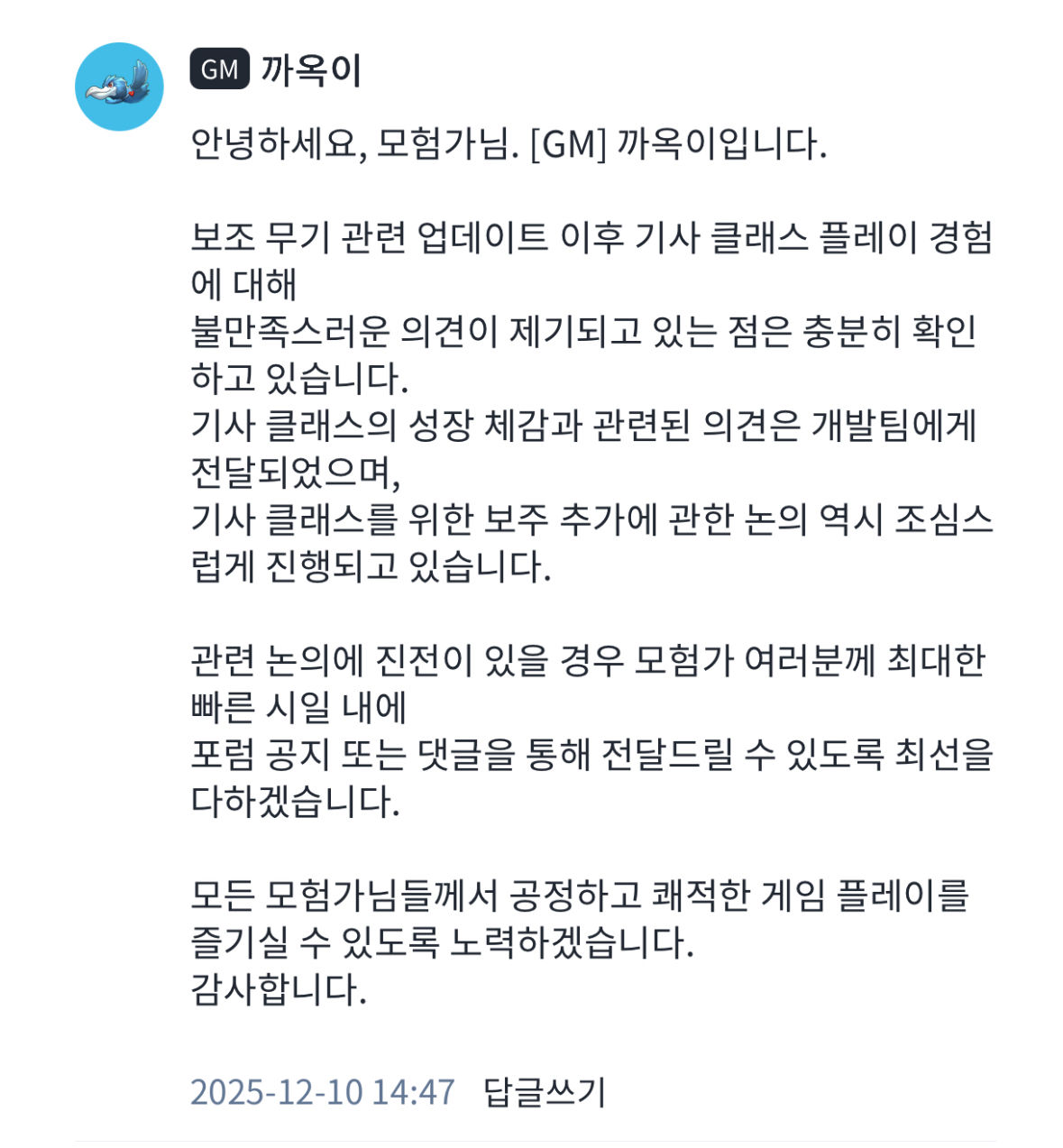 GM 까옥이

안녕하세요, 모험가님. [GM] 까옥이입니다.

보조 무기 관련 업데이트 이후 기사 클래스 플레이 경험에 대해
불만족스러운 의견이 제기되고 있는 점은 충분히 확인하고 있습니다.
기사 클래스의 성장 체감과 관련된 의견은 개발팀에게 전달되었으며,
기사 클래스를 위한 보주 추가에 관한 논의 역시 조심스럽게 진행되고 있습니다.

관련 논의에 진전이 있을 경우 모험가 여러분께 최대한 빠른 시일 내에
포럼 공지 또는 댓글을 통해 전달드릴 수 있도록 최선을 다하겠습니다.

모든 모험가님들께서 공정하고 쾌적한 게임 플레이를 즐기실 수 있도록 노력하겠습니다.
감사합니다.

2025-12-10 14:47 답글쓰기